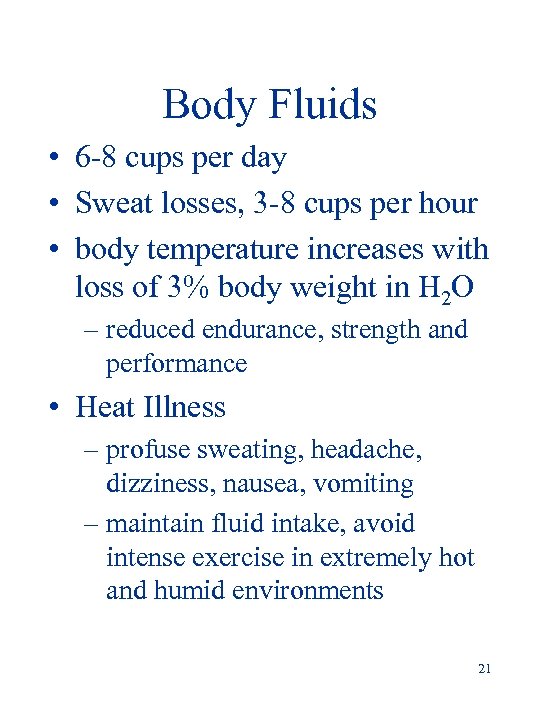 Body Fluids

• 6-8 cups per day
• Sweat losses, 3-8 cups per hour
• body temperature increases with loss of 3% body weight in $H_2O$
– reduced endurance, strength and performance
• Heat Illness
– profuse sweating, headache, dizziness, nausea, vomiting
– maintain fluid intake, avoid intense exercise in extremely hot and humid environments

21